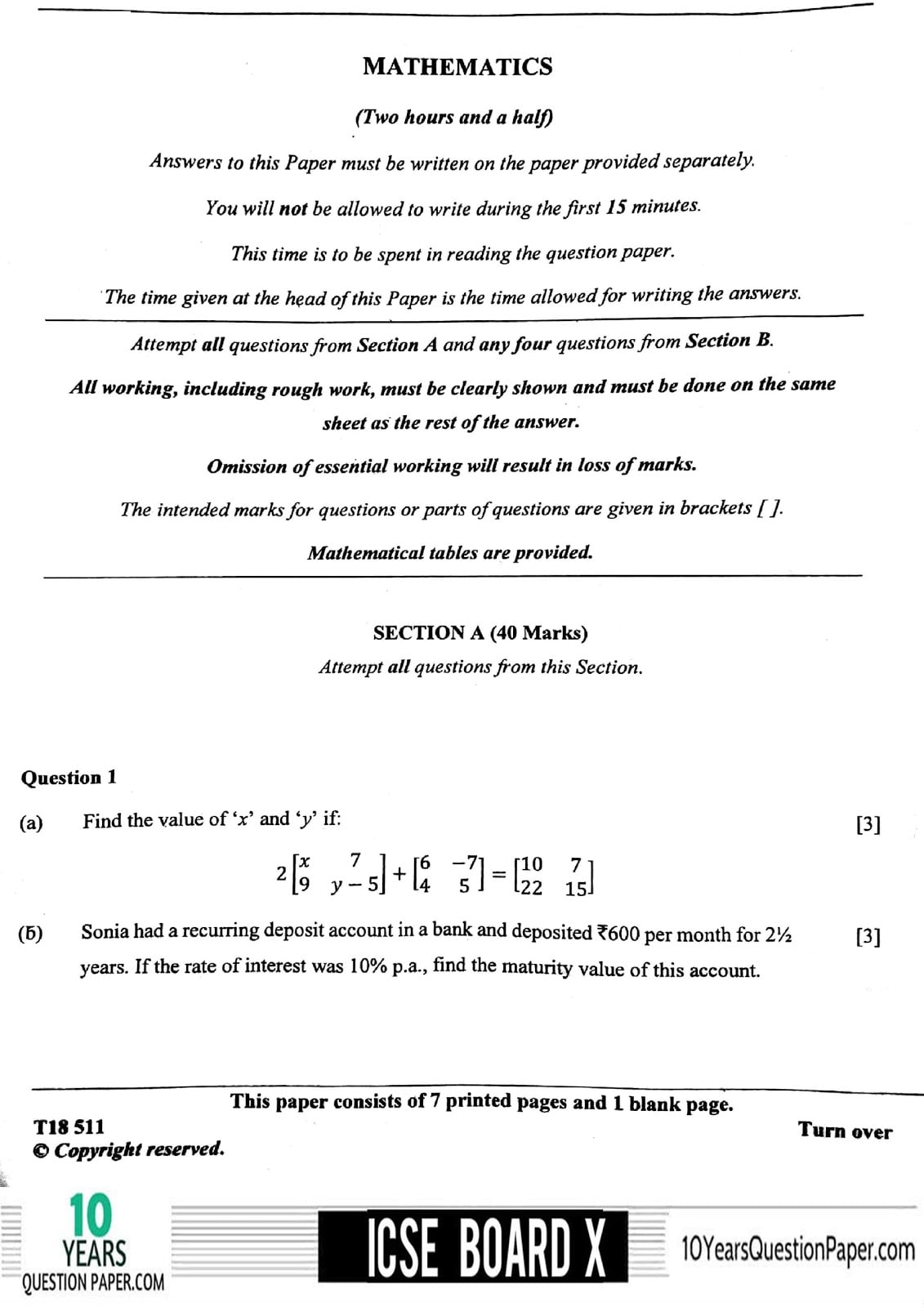 MATHEMATICS

(Two hours and a half)

Answers to this Paper must be written on the paper provided separately.

You will not be allowed to write during the first 15 minutes.

This time is to be spent in reading the question paper.

The time given at the head of this Paper is the time allowed for writing the answers.

Attempt all questions from Section A and any four questions from Section B.

All working, including rough work, must be clearly shown and must be done on the same sheet as the rest of the answer.

Omission of essential working will result in loss of marks.

The intended marks for questions or parts of questions are given in brackets [ ].

Mathematical tables are provided.

SECTION A (40 Marks)

Attempt all questions from this Section.

Question 1

(a) Find the value of 'x' and 'y' if: [3]

$2\begin{bmatrix} x & 7 \\ 9 & y-5 \end{bmatrix} + \begin{bmatrix} 6 & -7 \\ 4 & 5 \end{bmatrix} = \begin{bmatrix} 10 & 7 \\ 22 & 15 \end{bmatrix}$

(b) Sonia had a recurring deposit account in a bank and deposited ₹600 per month for 2½ years. If the rate of interest was 10% p.a., find the maturity value of this account. [3]

This paper consists of 7 printed pages and 1 blank page.

T18 511
© Copyright reserved.

Turn over

10 YEARS QUESTION PAPER.COM

ICSE BOARD X

10YearsQuestionPaper.com